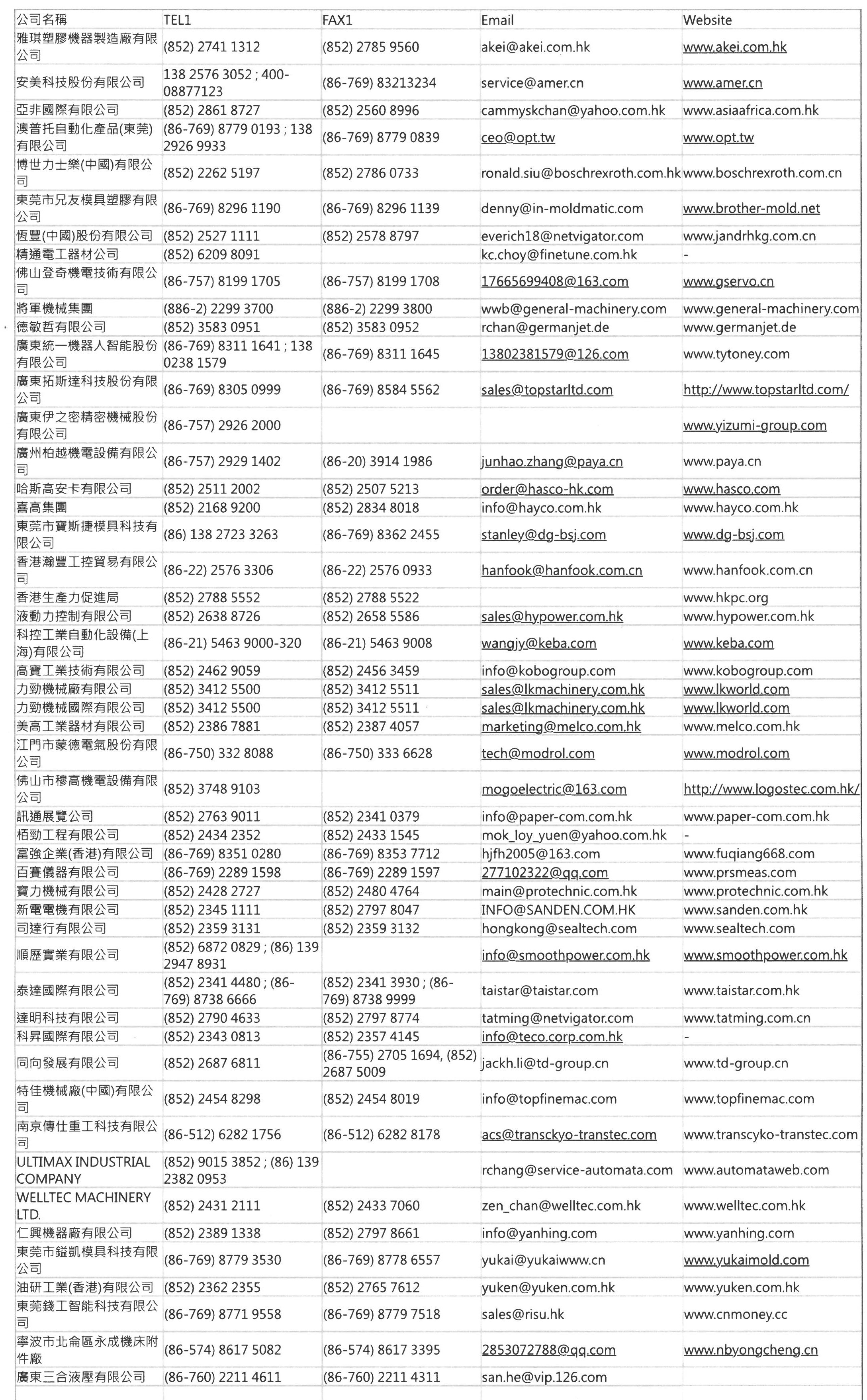 | 公司名稱 | TEL1 | FAX1 | Email | Website |
|---|---|---|---|---|
| 雅琪塑膠機器製造廠有限公司 | (852) 2741 1312 | (852) 2785 9560 | akei@akei.com.hk | www.akei.com.hk |
| 安美科技股份有限公司 | 138 2576 3052 ; 400-08877123 | (86-769) 83213234 | service@amer.cn | www.amer.cn |
| 亞非國際有限公司 | (852) 2861 8727 | (852) 2560 8996 | cammyskchan@yahoo.com.hk | www.asiaafrica.com.hk |
| 澳普托自動化產品(東莞)有限公司 | (86-769) 8779 0193 ; 138 2926 9933 | (86-769) 8779 0839 | ceo@opt.tw | www.opt.tw |
| 博世力士樂(中國)有限公司 | (852) 2262 5197 | (852) 2786 0733 | ronald.siu@boschrexroth.com.hk | www.boschrexroth.com.cn |
| 東莞市兄友模具塑膠有限公司 | (86-769) 8296 1190 | (86-769) 8296 1139 | denny@in-moldmatic.com | www.brother-mold.net |
| 恆豐(中國)股份有限公司 | (852) 2527 1111 | (852) 2578 8797 | everich18@netvigator.com | www.jandrhkg.com.cn |
| 精通電工器材公司 | (852) 6209 8091 | | kc.choy@finetune.com.hk | - |
| 佛山登奇機電技術有限公司 | (86-757) 8199 1705 | (86-757) 8199 1708 | 17665699408@163.com | www.gservo.cn |
| 將軍機械集團 | (886-2) 2299 3700 | (886-2) 2299 3800 | wwb@general-machinery.com | www.general-machinery.com |
| 德敏哲有限公司 | (852) 3583 0951 | (852) 3583 0952 | rchan@germanjet.de | www.germanjet.de |
| 廣東統一機器人智能股份有限公司 | (86-769) 8311 1641 ; 138 0238 1579 | (86-769) 8311 1645 | 13802381579@126.com | www.tytoney.com |
| 廣東拓斯達科技股份有限公司 | (86-769) 8305 0999 | (86-769) 8584 5562 | sales@topstarltd.com | http://www.topstarltd.com/ |
| 廣東伊之密精密機械股份有限公司 | (86-757) 2926 2000 | | | www.yizumi-group.com |
| 廣州柏越機電設備有限公司 | (86-757) 2929 1402 | (86-20) 3914 1986 | junhao.zhang@paya.cn | www.paya.cn |
| 哈斯高安卡有限公司 | (852) 2511 2002 | (852) 2507 5213 | order@hasco-hk.com | www.hasco.com |
| 喜高集團 | (852) 2168 9200 | (852) 2834 8018 | info@hayco.com.hk | www.hayco.com.hk |
| 東莞市寶斯捷模具科技有限公司 | (86) 138 2723 3263 | (86-769) 8362 2455 | stanley@dg-bsj.com | www.dg-bsj.com |
| 香港瀚豐工控貿易有限公司 | (86-22) 2576 3306 | (86-22) 2576 0933 | hanfook@hanfook.com.cn | www.hanfook.com.cn |
| 香港生產力促進局 | (852) 2788 5552 | (852) 2788 5522 | | www.hkpc.org |
| 液動力控制有限公司 | (852) 2638 8726 | (852) 2658 5586 | sales@hypower.com.hk | www.hypower.com.hk |
| 科控工業自動化設備(上海)有限公司 | (86-21) 5463 9000-320 | (86-21) 5463 9008 | wangjy@keba.com | www.keba.com |
| 高寶工業技術有限公司 | (852) 2462 9059 | (852) 2456 3459 | info@kobogroup.com | www.kobogroup.com |
| 力勁機械廠有限公司 | (852) 3412 5500 | (852) 3412 5511 | sales@lkmachinery.com.hk | www.lkworld.com |
| 力勁機械國際有限公司 | (852) 3412 5500 | (852) 3412 5511 | sales@lkmachinery.com.hk | www.lkworld.com |
| 美高工業器材有限公司 | (852) 2386 7881 | (852) 2387 4057 | marketing@melco.com.hk | www.melco.com.hk |
| 江門市蒙德電氣股份有限公司 | (86-750) 332 8088 | (86-750) 333 6628 | tech@modrol.com | www.modrol.com |
| 佛山市穆高機電設備有限公司 | (852) 3748 9103 | | mogoelectric@163.com | http://www.logostec.com.hk/ |
| 訊通展覽公司 | (852) 2763 9011 | (852) 2341 0379 | info@paper-com.com.hk | www.paper-com.com.hk |
| 栢勁工程有限公司 | (852) 2434 2352 | (852) 2433 1545 | mok_loy_yuen@yahoo.com.hk | - |
| 富強企業(香港)有限公司 | (86-769) 8351 0280 | (86-769) 8353 7712 | hjfh2005@163.com | www.fuqiang668.com |
| 百賽儀器有限公司 | (86-769) 2289 1598 | (86-769) 2289 1597 | 277102322@qq.com | www.prsmeas.com |
| 寶力機械有限公司 | (852) 2428 2727 | (852) 2480 4764 | main@protechnic.com.hk | www.protechnic.com.hk |
| 新電電機有限公司 | (852) 2345 1111 | (852) 2797 8047 | INFO@SANDEN.COM.HK | www.sanden.com.hk |
| 司達行有限公司 | (852) 2359 3131 | (852) 2359 3132 | hongkong@sealtech.com | www.sealtech.com |
| 順歷實業有限公司 | (852) 6872 0829 ; (86) 139 2947 8931 | | info@smoothpower.com.hk | www.smoothpower.com.hk |
| 泰達國際有限公司 | (852) 2341 4480 ; (86-769) 8738 6666 | (852) 2341 3930 ; (86-769) 8738 9999 | taistar@taistar.com | www.taistar.com.hk |
| 達明科技有限公司 | (852) 2790 4633 | (852) 2797 8774 | tatming@netvigator.com | www.tatming.com.cn |
| 科昇國際有限公司 | (852) 2343 0813 | (852) 2357 4145 | info@teco.corp.com.hk | - |
| 同向發展有限公司 | (852) 2687 6811 | (86-755) 2705 1694, (852) 2687 5009 | jackh.li@td-group.cn | www.td-group.cn |
| 特佳機械廠(中國)有限公司 | (852) 2454 8298 | (852) 2454 8019 | info@topfinemac.com | www.topfinemac.com |
| 南京傳仕重工科技有限公司 | (86-512) 6282 1756 | (86-512) 6282 8178 | acs@transckyo-transtec.com | www.transcyko-transtec.com |
| ULTIMAX INDUSTRIAL COMPANY | (852) 9015 3852 ; (86) 139 2382 0953 | | rchang@service-automata.com | www.automataweb.com |
| WELLTEC MACHINERY LTD. | (852) 2431 2111 | (852) 2433 7060 | zen_chan@welltec.com.hk | www.welltec.com.hk |
| 仁興機器廠有限公司 | (852) 2389 1338 | (852) 2797 8661 | info@yanhing.com | www.yanhing.com |
| 東莞市鎰凱模具科技有限公司 | (86-769) 8779 3530 | (86-769) 8778 6557 | yukai@yukaiwww.cn | www.yukaimold.com |
| 油研工業(香港)有限公司 | (852) 2362 2355 | (852) 2765 7612 | yuken@yuken.com.hk | www.yuken.com.hk |
| 東莞錢工智能科技有限公司 | (86-769) 8771 9558 | (86-769) 8779 7518 | sales@risu.hk | www.cnmoney.cc |
| 寧波市北侖區永成機床附件廠 | (86-574) 8617 5082 | (86-574) 8617 3395 | 2853072788@qq.com | www.nbyongcheng.cn |
| 廣東三合液壓有限公司 | (86-760) 2211 4611 | (86-760) 2211 4311 | san.he@vip.126.com | |